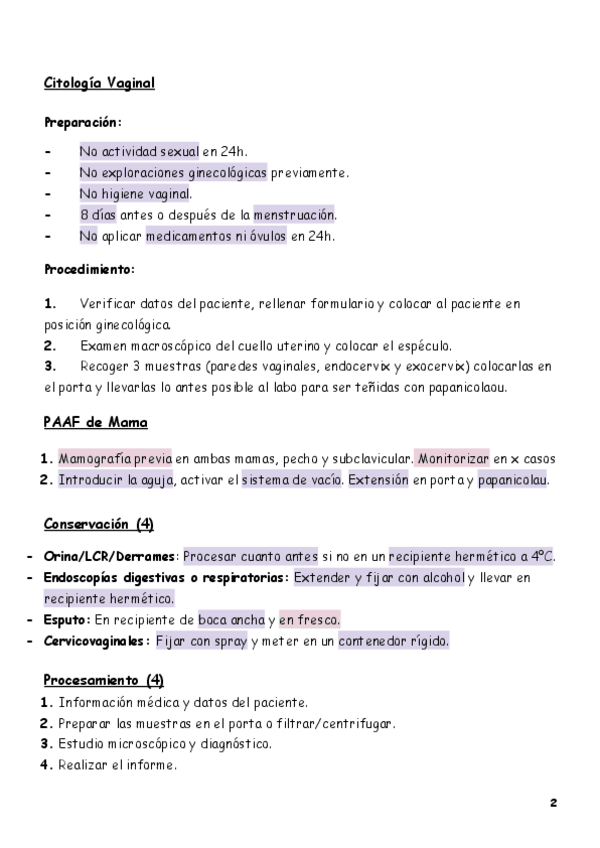 Citología Vaginal

Preparación:

- No actividad sexual en 24h.
- No exploraciones ginecológicas previamente.
- No higiene vaginal.
- 8 días antes o después de la menstruación.
- No aplicar medicamentos ni óvulos en 24h.

Procedimiento:

1. Verificar datos del paciente, rellenar formulario y colocar al paciente en posición ginecológica.
2. Examen macroscópico del cuello uterino y colocar el espéculo.
3. Recoger 3 muestras (paredes vaginales, endocervix y exocervix) colocarlas en el porta y llevarlas lo antes posible al labo para ser teñidas con papanicolaou.

PAAF de Mama

1. Mamografía previa en ambas mamas, pecho y subclavicular. Monitorizar en x casos
2. Introducir la aguja, activar el sistema de vacío. Extensión en porta y papanicolau.

Conservación (4)

- Orina/LCR/Derrames: Procesar cuanto antes si no en un recipiente hermético a 4ºC.
- Endoscopías digestivas o respiratorias: Extender y fijar con alcohol y llevar en recipiente hermético.
- Esputo: En recipiente de boca ancha y en fresco.
- Cervicovaginales: Fijar con spray y meter en un contenedor rígido.

Procesamiento (4)

1. Información médica y datos del paciente.
2. Preparar las muestras en el porta o filtrar/centrifugar.
3. Estudio microscópico y diagnóstico.
4. Realizar el informe.

2